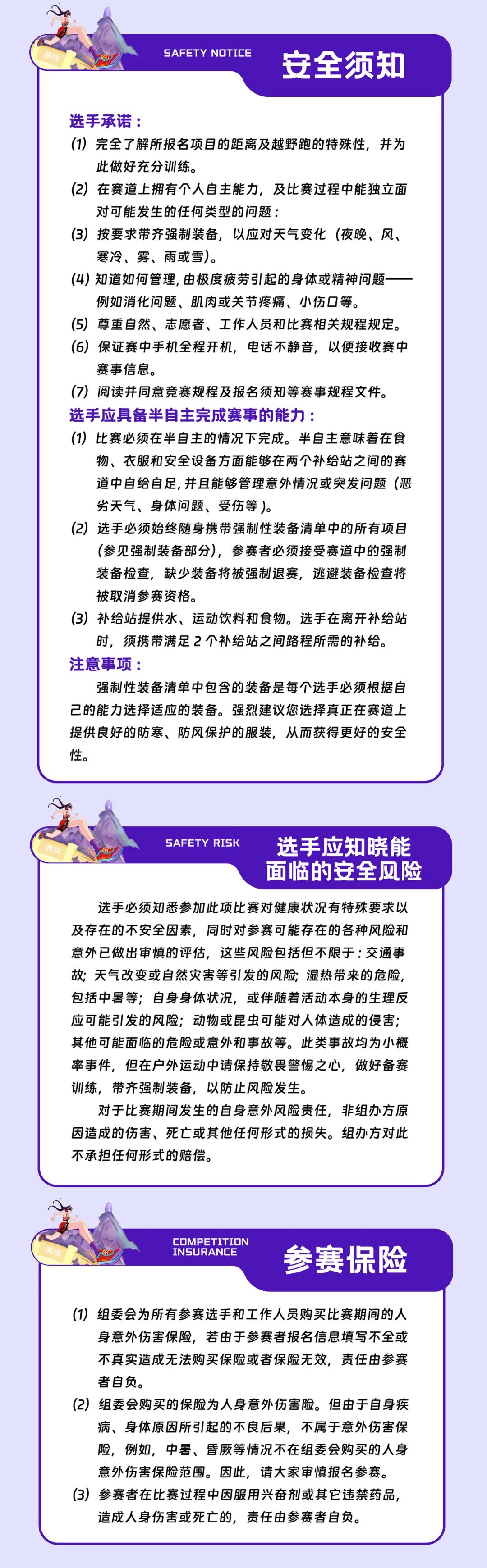 SAFETY NOTICE
安全须知

选手承诺：
(1) 完全了解所报名项目的距离及越野跑的特殊性，并为此做好充分训练。
(2) 在赛道上拥有个人自主能力，及比赛过程中能独立面对可能发生的任何类型的问题：
(3) 按要求带齐强制装备，以应对天气变化（夜晚、风、寒冷、雾、雨或雪）。
(4) 知道如何管理，由极度疲劳引起的身体或精神问题——例如消化问题、肌肉或关节疼痛、小伤口等。
(5) 尊重自然、志愿者、工作人员和比赛相关规程规定。
(6) 保证赛中手机全程开机，电话不静音，以便接收赛中赛事信息。
(7) 阅读并同意竞赛规程及报名须知等赛事规程文件。
选手应具备半自主完成赛事的能力：
(1) 比赛必须在半自主的情况下完成。半自主意味着在食物、衣服和安全设备方面能够在两个补给站之间的赛道中自给自足，并且能够管理意外情况或突发问题（恶劣天气、身体问题、受伤等）。
(2) 选手必须始终随身携带强制性装备清单中的所有项目（参见强制装备部分），参赛者必须接受赛道中的强制装备检查，缺少装备将被强制退赛，逃避装备检查将被取消参赛资格。
(3) 补给站提供水、运动饮料和食物。选手在离开补给站时，须携带满足 2 个补给站之间路程所需的补给。
注意事项：
强制性装备清单中包含的装备是每个选手必须根据自己的能力选择适应的装备。强烈建议您选择真正在赛道上提供良好的防寒、防风保护的服装，从而获得更好的安全性。

SAFETY RISK
选手应知晓能面临的安全风险

选手必须知悉参加此项比赛对健康状况有特殊要求以及存在的不安全因素，同时对参赛可能存在的各种风险和意外已做出审慎的评估，这些风险包括但不限于：交通事故；天气改变或自然灾害等引发的风险；湿热带来的危险，包括中暑等；自身身体状况，或伴随着活动本身的生理反应可能引发的风险；动物或昆虫可能对人体造成的侵害；其他可能面临的危险或意外和事故等。此类事故均为小概率事件，但在户外运动中请保持敬畏警惕之心，做好备赛训练，带齐强制装备，以防止风险发生。
对于比赛期间发生的自身意外风险责任，非组办方原因造成的伤害、死亡或其他任何形式的损失。组办方对此不承担任何形式的赔偿。

COMPETITION INSURANCE
参赛保险

(1) 组委会为所有参赛选手和工作人员购买比赛期间的人身意外伤害保险，若由于参赛者报名信息填写不全或不真实造成无法购买保险或者保险无效，责任由参赛者自负。
(2) 组委会购买的保险为人身意外伤害险。但由于自身疾病、身体原因所引起的不良后果，不属于意外伤害保险，例如，中暑、昏厥等情况不在组委会购买的人身意外伤害保险范围。因此，请大家审慎报名参赛。
(3) 参赛者在比赛过程中因服用兴奋剂或其它违禁药品，造成人身伤害或死亡的，责任由参赛者自负。